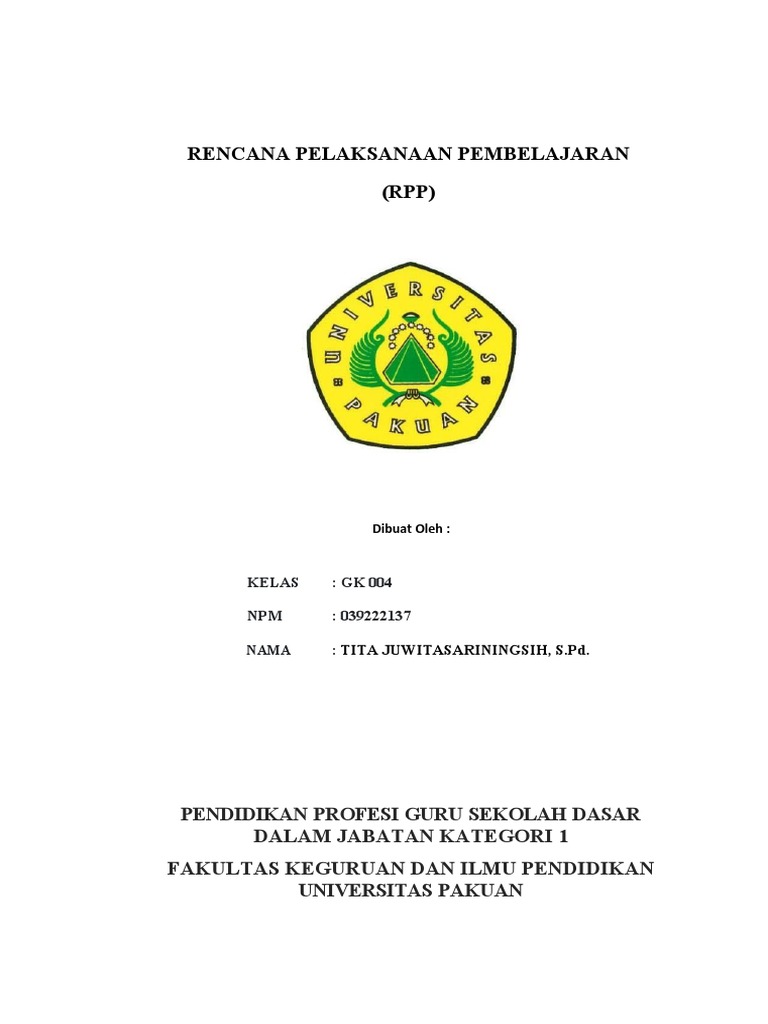 RENCANA PELAKSANAAN PEMBELAJARAN

(RPP)

UNIVERSITAS PAKUAN

Dibuat Oleh :

KELAS : GK 004

NPM : 039222137

NAMA : TITA JUWITASARININGSIH, S.Pd.

PENDIDIKAN PROFESI GURU SEKOLAH DASAR DALAM JABATAN KATEGORI 1

FAKULTAS KEGURUAN DAN ILMU PENDIDIKAN UNIVERSITAS PAKUAN